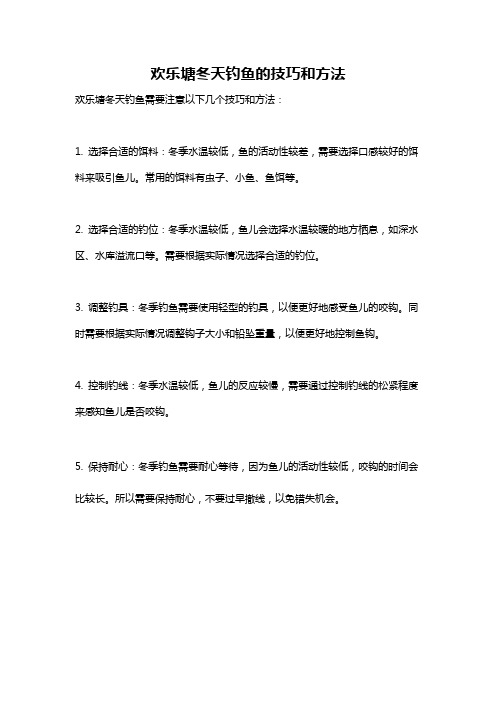 欢乐塘冬天钓鱼的技巧和方法

欢乐塘冬天钓鱼需要注意以下几个技巧和方法：

1. 选择合适的饵料：冬季水温较低，鱼的活动性较差，需要选择口感较好的饵料来吸引鱼儿。常用的饵料有虫子、小鱼、鱼饵等。

2. 选择合适的钓位：冬季水温较低，鱼儿会选择水温较暖的地方栖息，如深水区、水库溢流口等。需要根据实际情况选择合适的钓位。

3. 调整钓具：冬季钓鱼需要使用轻型的钓具，以便更好地感受鱼儿的咬钩。同时需要根据实际情况调整钩子大小和铅坠重量，以便更好地控制鱼钩。

4. 控制钓线：冬季水温较低，鱼儿的反应较慢，需要通过控制钓线的松紧程度来感知鱼儿是否咬钩。

5. 保持耐心：冬季钓鱼需要耐心等待，因为鱼儿的活动性较低，咬钩的时间会比较长。所以需要保持耐心，不要过早撤线，以免错失机会。